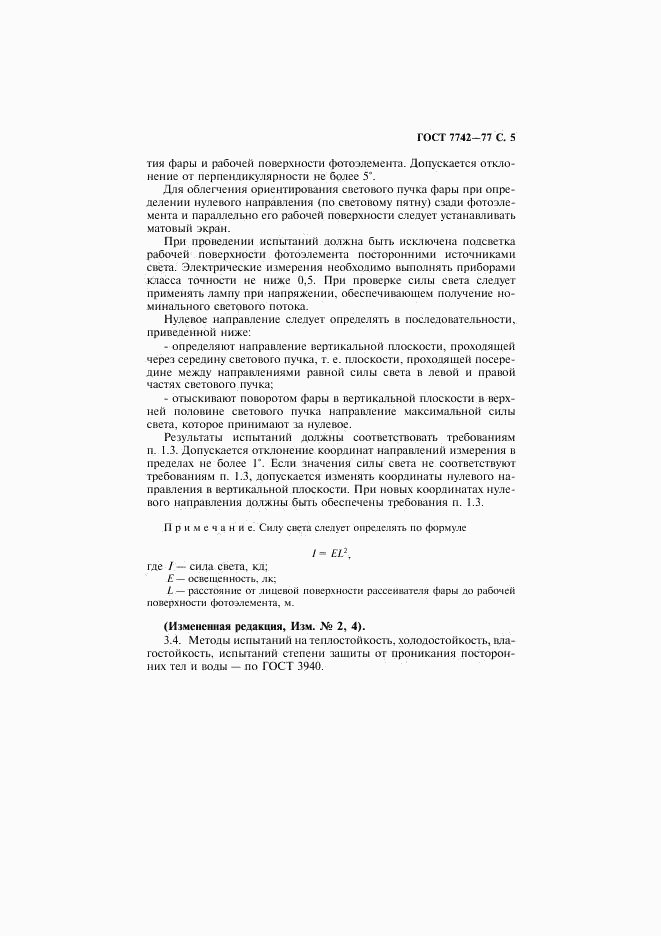 ГОСТ 7742—77 С. 5

тия фары и рабочей поверхности фотоэлемента. Допускается отклонение от перпендикулярности не более 5°.

Для облегчения ориентирования светового пучка фары при определении нулевого направления (по световому пятну) сзади фотоэлемента и параллельно его рабочей поверхности следует устанавливать матовый экран.

При проведении испытаний должна быть исключена подсветка рабочей поверхности фотоэлемента посторонними источниками света. Электрические измерения необходимо выполнять приборами класса точности не ниже 0,5. При проверке силы света следует применять лампу при напряжении, обеспечивающем получение номинального светового потока.

Нулевое направление следует определять в последовательности, приведенной ниже:

- определяют направление вертикальной плоскости, проходящей через середину светового пучка, т. е. плоскости, проходящей посередине между направлениями равной силы света в левой и правой частях светового пучка;

- отыскивают поворотом фары в вертикальной плоскости в верхней половине светового пучка направление максимальной силы света, которое принимают за нулевое.

Результаты испытаний должны соответствовать требованиям п. 1.3. Допускается отклонение координат направлений измерения в пределах не более 1°. Если значения силы света не соответствуют требованиям п. 1.3, допускается изменять координаты нулевого направления в вертикальной плоскости. При новых координатах нулевого направления должны быть обеспечены требования п. 1.3.

Примечание. Силу света следует определять по формуле

$I = EL^2$,

где $I$ — сила света, кд;
$E$ — освещенность, лк;
$L$ — расстояние от лицевой поверхности рассеивателя фары до рабочей поверхности фотоэлемента, м.

(Измененная редакция, Изм. № 2, 4).

3.4. Методы испытаний на теплостойкость, холодостойкость, влагостойкость, испытаний степени защиты от проникания посторонних тел и воды — по ГОСТ 3940.